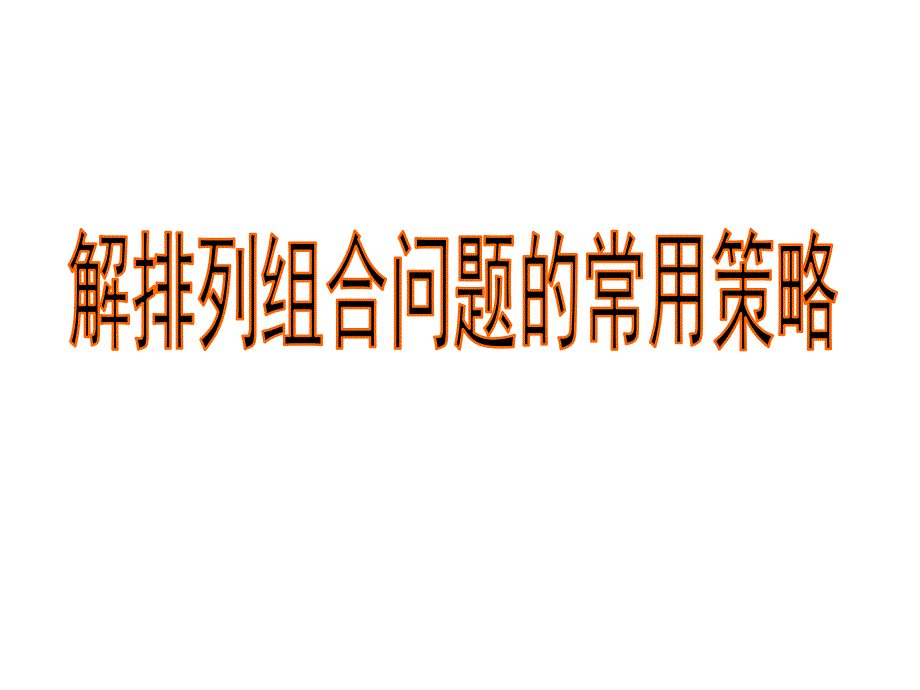 解排列组合问题的常用策略